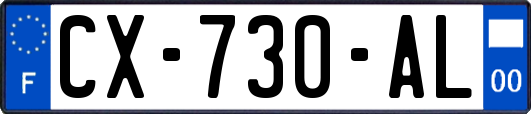 F

CX-730-AL

00